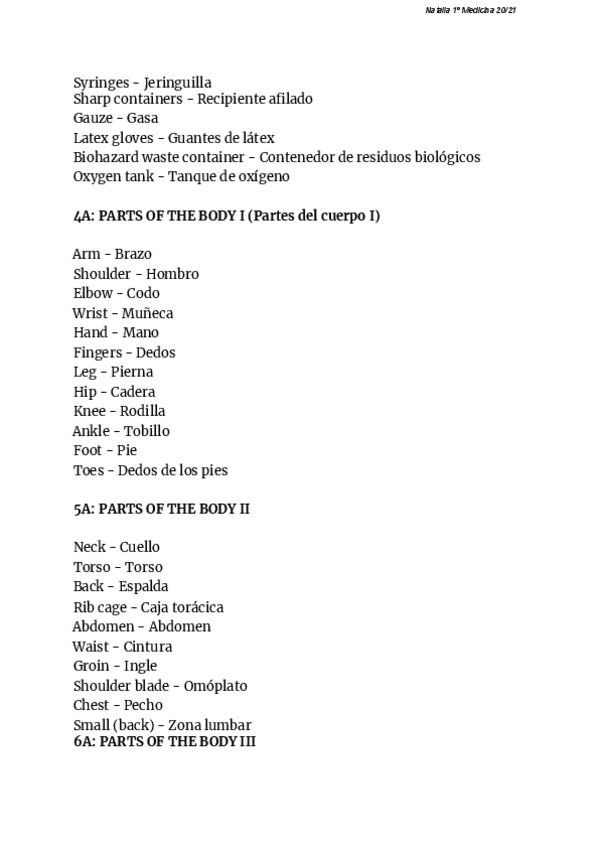 Natalia 1º Medicina 20/21

Syringes - Jeringuilla
Sharp containers - Recipiente afilado
Gauze - Gasa
Latex gloves - Guantes de látex
Biohazard waste container - Contenedor de residuos biológicos
Oxygen tank - Tanque de oxígeno

4A: PARTS OF THE BODY I (Partes del cuerpo I)

Arm - Brazo
Shoulder - Hombro
Elbow - Codo
Wrist - Muñeca
Hand - Mano
Fingers - Dedos
Leg - Pierna
Hip - Cadera
Knee - Rodilla
Ankle - Tobillo
Foot - Pie
Toes - Dedos de los pies

5A: PARTS OF THE BODY II

Neck - Cuello
Torso - Torso
Back - Espalda
Rib cage - Caja torácica
Abdomen - Abdomen
Waist - Cintura
Groin - Ingle
Shoulder blade - Omóplato
Chest - Pecho
Small (back) - Zona lumbar
6A: PARTS OF THE BODY III